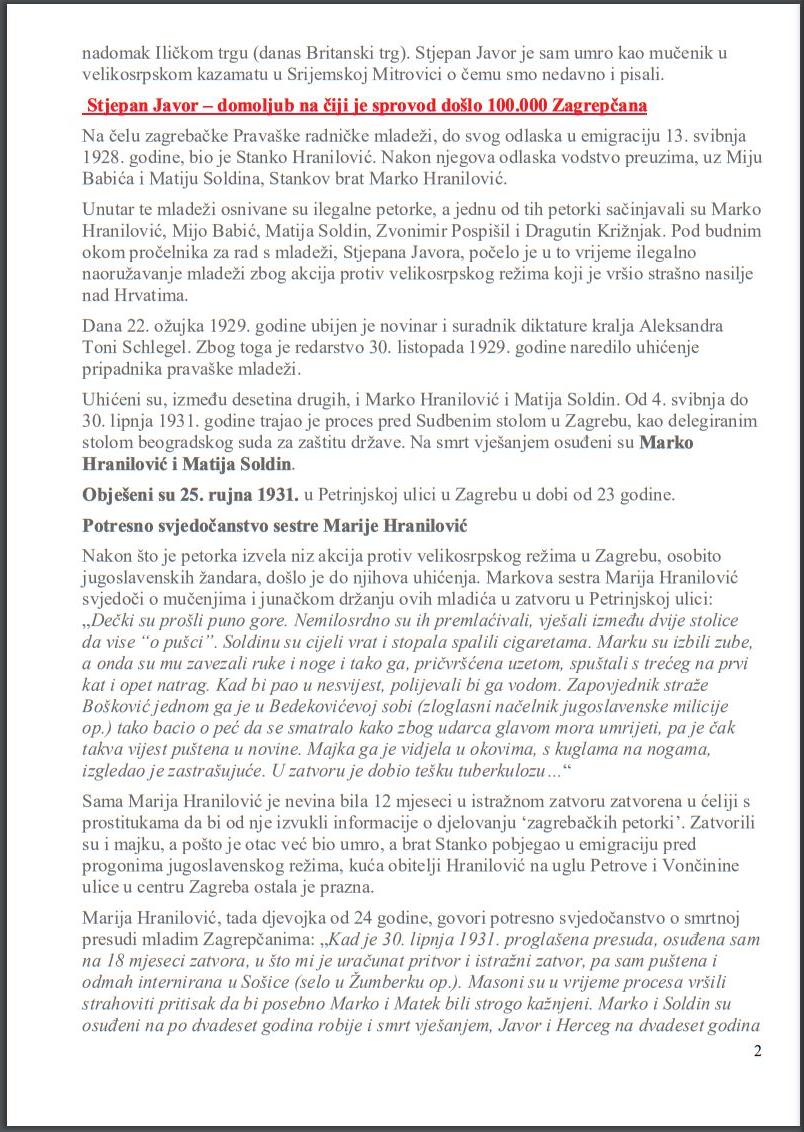 nadomak Iličkom trgu (danas Britanski trg). Stjepan Javor je sam umro kao mučenik u velikosrpskom kazamatu u Srijemskoj Mitrovici o čemu smo nedavno i pisali.

Stjepan Javor – domoljub na čiji je sprovod došlo 100.000 Zagrepčana

Na čelu zagrebačke Pravaške radničke mladeži, do svog odlaska u emigraciju 13. svibnja 1928. godine, bio je Stanko Hranilović. Nakon njegova odlaska vodstvo preuzima, uz Miju Babića i Matiju Soldina, Stankov brat Marko Hranilović.

Unutar te mladeži osnivane su ilegalne petorke, a jednu od tih petorki sačinjavali su Marko Hranilović, Mijo Babić, Matija Soldin, Zvonimir Pospišil i Dragutin Križnjak. Pod budnim okom pročelnika za rad s mladeži, Stjepana Javora, počelo je u to vrijeme ilegalno naoružavanje mladeži zbog akcija protiv velikosrpskog režima koji je vršio strašno nasilje nad Hrvatima.

Dana 22. ožujka 1929. godine ubijen je novinar i suradnik diktature kralja Aleksandra Toni Schlegel. Zbog toga je redarstvo 30. listopada 1929. godine naredilo uhićenje pripadnika pravaške mladeži.

Uhićeni su, između desetina drugih, i Marko Hranilović i Matija Soldin. Od 4. svibnja do 30. lipnja 1931. godine trajao je proces pred Sudbenim stolom u Zagrebu, kao delegiranim stolom beogradskog suda za zaštitu države. Na smrt vješanjem osuđeni su Marko Hranilović i Matija Soldin.

Obješeni su 25. rujna 1931. u Petrinjskoj ulici u Zagrebu u dobi od 23 godine.

Potresno svjedočanstvo sestre Marije Hranilović

Nakon što je petorka izvela niz akcija protiv velikosrpskog režima u Zagrebu, osobito jugoslavenskih žandara, došlo je do njihova uhićenja. Markova sestra Marija Hranilović svjedoči o mučenjima i junačkom držanju ovih mladića u zatvoru u Petrinjskoj ulici: „Dečki su prošli puno gore. Nemilosrdno su ih premlaćivali, vješali između dvije stolice da vise "o pušci". Soldinu su cijeli vrat i stopala spalili cigaretama. Marku su izbili zube, a onda su mu zavezali ruke i noge i tako ga, pričvršćena uzetom, spuštali s trećeg na prvi kat i opet natrag. Kad bi pao u nesvijest, polijevali bi ga vodom. Zapovjednik straže Bošković jednom ga je u Bedekovićevoj sobi (zloglasni načelnik jugoslavenske milicije op.) tako bacio o peć da se smatralo kako zbog udarca glavom mora umrijeti, pa je čak takva vijest puštena u novine. Majka ga je vidjela u okovima, s kuglama na nogama, izgledao je zastrašujuće. U zatvoru je dobio tešku tuberkulozu…"

Sama Marija Hranilović je nevina bila 12 mjeseci u istražnom zatvoru zatvorena u ćeliji s prostitukama da bi od nje izvukli informacije o djelovanju 'zagrebačkih petorki'. Zatvorili su i majku, a pošto je otac već bio umro, a brat Stanko pobjegao u emigraciju pred progonima jugoslavenskog režima, kuća obitelji Hranilović na uglu Petrove i Vončinine ulice u centru Zagreba ostala je prazna.

Marija Hranilović, tada djevojka od 24 godine, govori potresno svjedočanstvo o smrtnoj presudi mladim Zagrepčanima: „Kad je 30. lipnja 1931. proglašena presuda, osuđena sam na 18 mjeseci zatvora, u što mi je uračunat pritvor i istražni zatvor, pa sam puštena i odmah internirana u Sošice (selo u Žumberku op.). Masoni su u vrijeme procesa vršili strahoviti pritisak da bi posebno Marko i Matek bili strogo kažnjeni. Marko i Soldin su osuđeni na po dvadeset godina robije i smrt vješanjem, Javor i Herceg na dvadeset godina

2